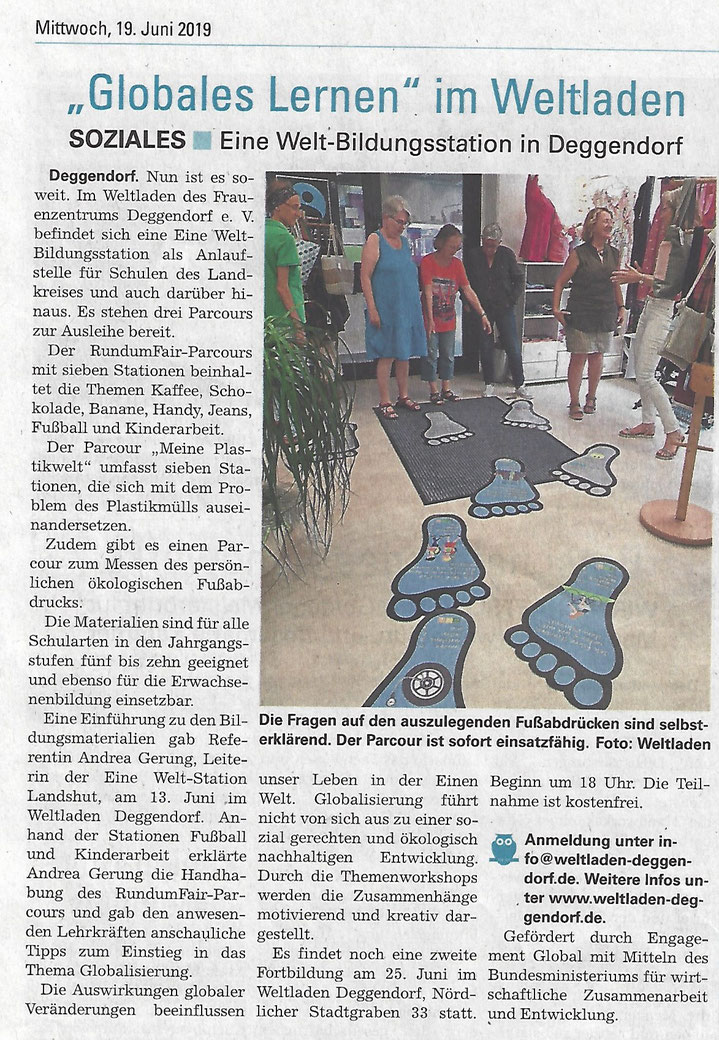 Mittwoch, 19. Juni 2019

„Globales Lernen“ im Weltladen

SOZIALES Eine Welt-Bildungsstation in Deggendorf

Deggendorf. Nun ist es soweit. Im Weltladen des Frauenzentrums Deggendorf e. V. befindet sich eine Eine Welt-Bildungsstation als Anlaufstelle für Schulen des Landkreises und auch darüber hinaus. Es stehen drei Parcours zur Ausleihe bereit.

Der RundumFair-Parcours mit sieben Stationen beinhaltet die Themen Kaffee, Schokolade, Banane, Handy, Jeans, Fußball und Kinderarbeit.

Der Parcour „Meine Plastikwelt“ umfasst sieben Stationen, die sich mit dem Problem des Plastikmülls auseinandersetzen.

Zudem gibt es einen Parcour zum Messen des persönlichen ökologischen Fußabdrucks.

Die Materialien sind für alle Schularten in den Jahrgangsstufen fünf bis zehn geeignet und ebenso für die Erwachsenenbildung einsetzbar.

Eine Einführung zu den Bildungsmaterialien gab Referentin Andrea Gerung, Leiterin der Eine Welt-Station Landshut, am 13. Juni im Weltladen Deggendorf. Anhand der Stationen Fußball und Kinderarbeit erklärte Andrea Gerung die Handhabung des RundumFair-Parcours und gab den anwesenden Lehrkräften anschauliche Tipps zum Einstieg in das Thema Globalisierung.

Die Auswirkungen globaler Veränderungen beeinflussen unser Leben in der Einen Welt. Globalisierung führt nicht von sich aus zu einer sozial gerechten und ökologisch nachhaltigen Entwicklung. Durch die Themenworkshops werden die Zusammenhänge motivierend und kreativ dargestellt.

Es findet noch eine zweite Fortbildung am 25. Juni im Weltladen Deggendorf, Nördlicher Stadtgraben 33 statt. Beginn um 18 Uhr. Die Teilnahme ist kostenfrei.

Anmeldung unter info@weltladen-deggendorf.de. Weitere Infos unter www.weltladen-deggendorf.de.

Gefördert durch Engagement Global mit Mitteln des Bundesministeriums für wirtschaftliche Zusammenarbeit und Entwicklung.

Die Fragen auf den auszulegenden Fußabdrücken sind selbsterklärend. Der Parcour ist sofort einsatzfähig. Foto: Weltladen